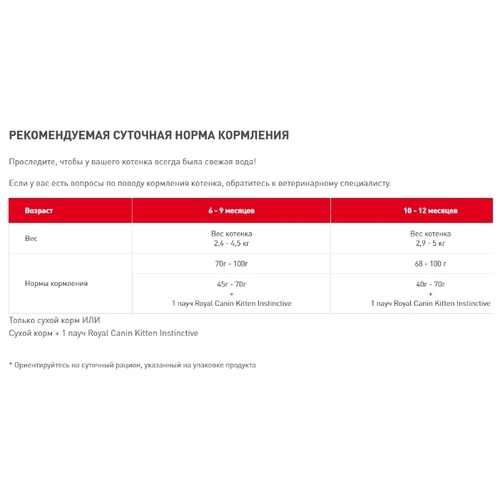 РЕКОМЕНДУЕМАЯ СУТОЧНАЯ НОРМА КОРМЛЕНИЯ

Проследите, чтобы у вашего котенка всегда была свежая вода!

Если у вас есть вопросы по поводу кормления котенка, обратитесь к ветеринарному специалисту.

| Возраст | 6 - 9 месяцев | 10 - 12 месяцев |
|---|---|---|
| Вес | Вес котенка 2,4 - 4,5 кг | Вес котенка 2,9 - 5 кг |
| Нормы кормления | 70г - 100г | 68 - 100 г |
| | 45г - 70г + 1 пауч Royal Canin Kitten Instinctive | 40г - 70г + 1 пауч Royal Canin Kitten Instinctive |

Только сухой корм ИЛИ
Сухой корм + 1 пауч Royal Canin Kitten Instinctive

* Ориентируйтесь на суточный рацион, указанный на упаковке продукта